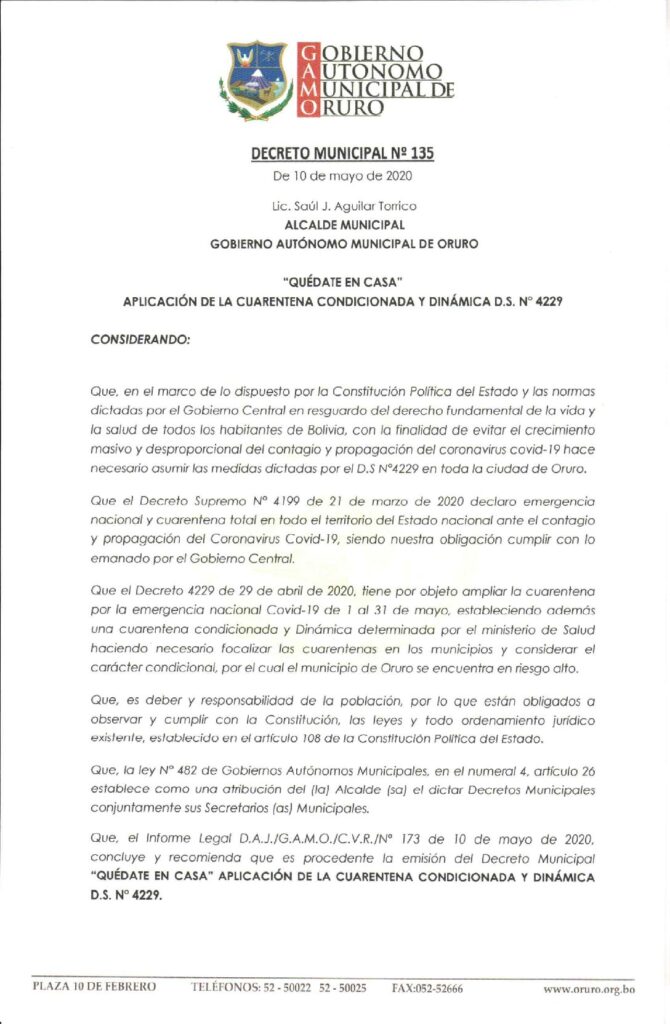 GOBIERNO AUTONOMO MUNICIPAL DE ORURO

DECRETO MUNICIPAL Nº 135
De 10 de mayo de 2020

Lic. Saúl J. Aguilar Torrico
ALCALDE MUNICIPAL
GOBIERNO AUTÓNOMO MUNICIPAL DE ORURO

"QUÉDATE EN CASA"
APLICACIÓN DE LA CUARENTENA CONDICIONADA Y DINÁMICA D.S. N° 4229

CONSIDERANDO:

Que, en el marco de lo dispuesto por la Constitución Política del Estado y las normas dictadas por el Gobierno Central en resguardo del derecho fundamental de la vida y la salud de todos los habitantes de Bolivia, con la finalidad de evitar el crecimiento masivo y desproporcional del contagio y propagación del coronavirus covid-19 hace necesario asumir las medidas dictadas por el D.S N°4229 en toda la ciudad de Oruro.

Que el Decreto Supremo N° 4199 de 21 de marzo de 2020 declaro emergencia nacional y cuarentena total en todo el territorio del Estado nacional ante el contagio y propagación del Coronavirus Covid-19, siendo nuestra obligación cumplir con lo emanado por el Gobierno Central.

Que el Decreto 4229 de 29 de abril de 2020, tiene por objeto ampliar la cuarentena por la emergencia nacional Covid-19 de 1 al 31 de mayo, estableciendo además una cuarentena condicionada y Dinámica determinada por el ministerio de Salud haciendo necesario focalizar las cuarentenas en los municipios y considerar el carácter condicional, por el cual el municipio de Oruro se encuentra en riesgo alto.

Que, es deber y responsabilidad de la población, por lo que están obligados a observar y cumplir con la Constitución, las leyes y todo ordenamiento jurídico existente, establecido en el artículo 108 de la Constitución Política del Estado.

Que, la ley N° 482 de Gobiernos Autónomos Municipales, en el numeral 4, artículo 26 establece como una atribución del (la) Alcalde (sa) el dictar Decretos Municipales conjuntamente sus Secretarios (as) Municipales.

Que, el Informe Legal D.A.J./G.A.M.O./C.V.R./N° 173 de 10 de mayo de 2020, concluye y recomienda que es procedente la emisión del Decreto Municipal "QUÉDATE EN CASA" APLICACIÓN DE LA CUARENTENA CONDICIONADA Y DINÁMICA D.S. N° 4229.

PLAZA 10 DE FEBRERO   TELÉFONOS: 52 - 50022 52 - 50025   FAX:052-52666   www.oruro.org.bo